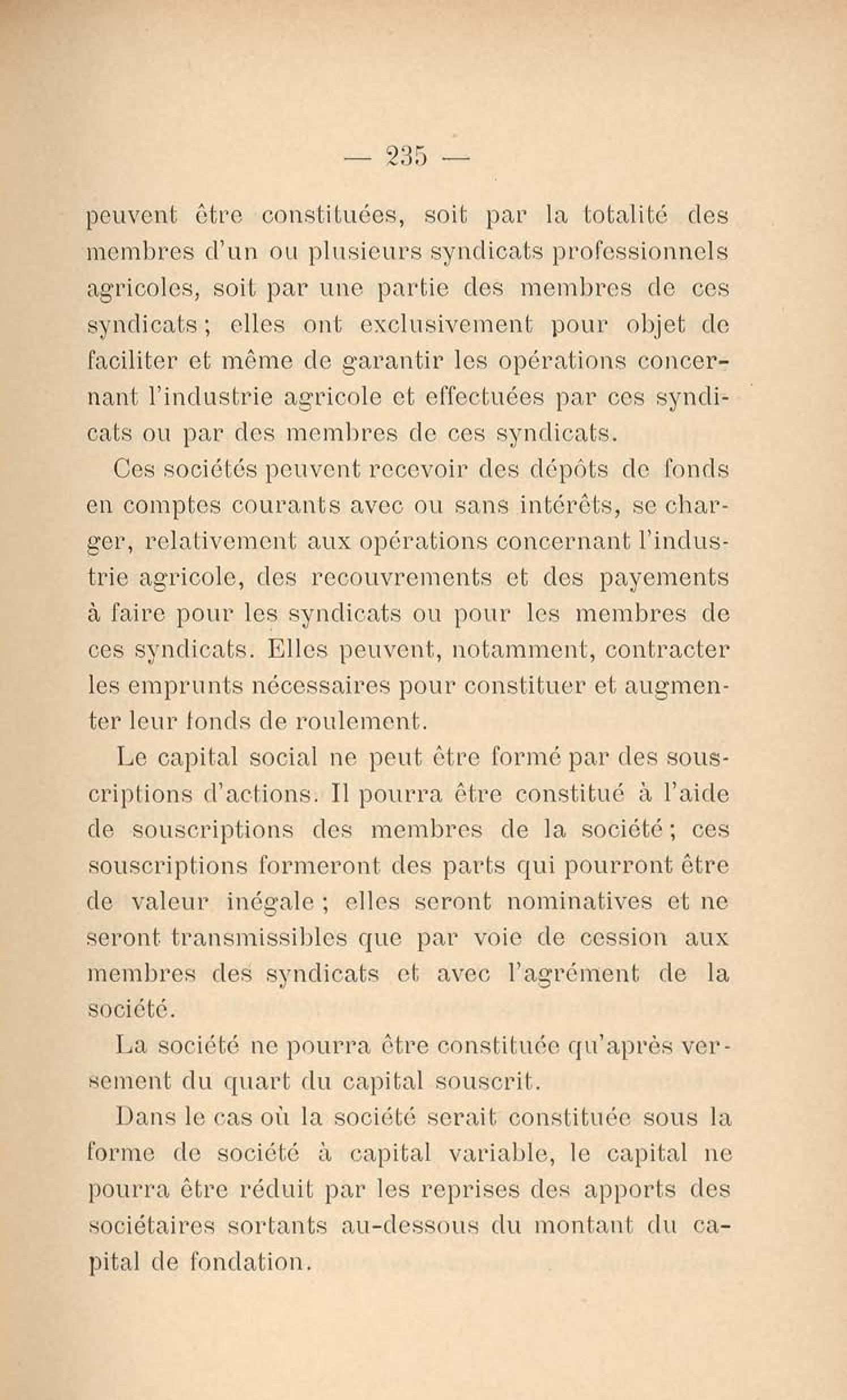 — 235 —

peuvent être constituées, soit par la totalité des membres d'un ou plusieurs syndicats professionnels agricoles, soit par une partie des membres de ces syndicats ; elles ont exclusivement pour objet de faciliter et même de garantir les opérations concernant l'industrie agricole et effectuées par ces syndicats ou par des membres de ces syndicats.

Ces sociétés peuvent recevoir des dépôts de fonds en comptes courants avec ou sans intérêts, se charger, relativement aux opérations concernant l'industrie agricole, des recouvrements et des payements à faire pour les syndicats ou pour les membres de ces syndicats. Elles peuvent, notamment, contracter les emprunts nécessaires pour constituer et augmenter leur fonds de roulement.

Le capital social ne peut être formé par des souscriptions d'actions. Il pourra être constitué à l'aide de souscriptions des membres de la société ; ces souscriptions formeront des parts qui pourront être de valeur inégale ; elles seront nominatives et ne seront transmissibles que par voie de cession aux membres des syndicats et avec l'agrément de la société.

La société ne pourra être constituée qu'après versement du quart du capital souscrit.

Dans le cas où la société serait constituée sous la forme de société à capital variable, le capital ne pourra être réduit par les reprises des apports des sociétaires sortants au-dessous du montant du capital de fondation.